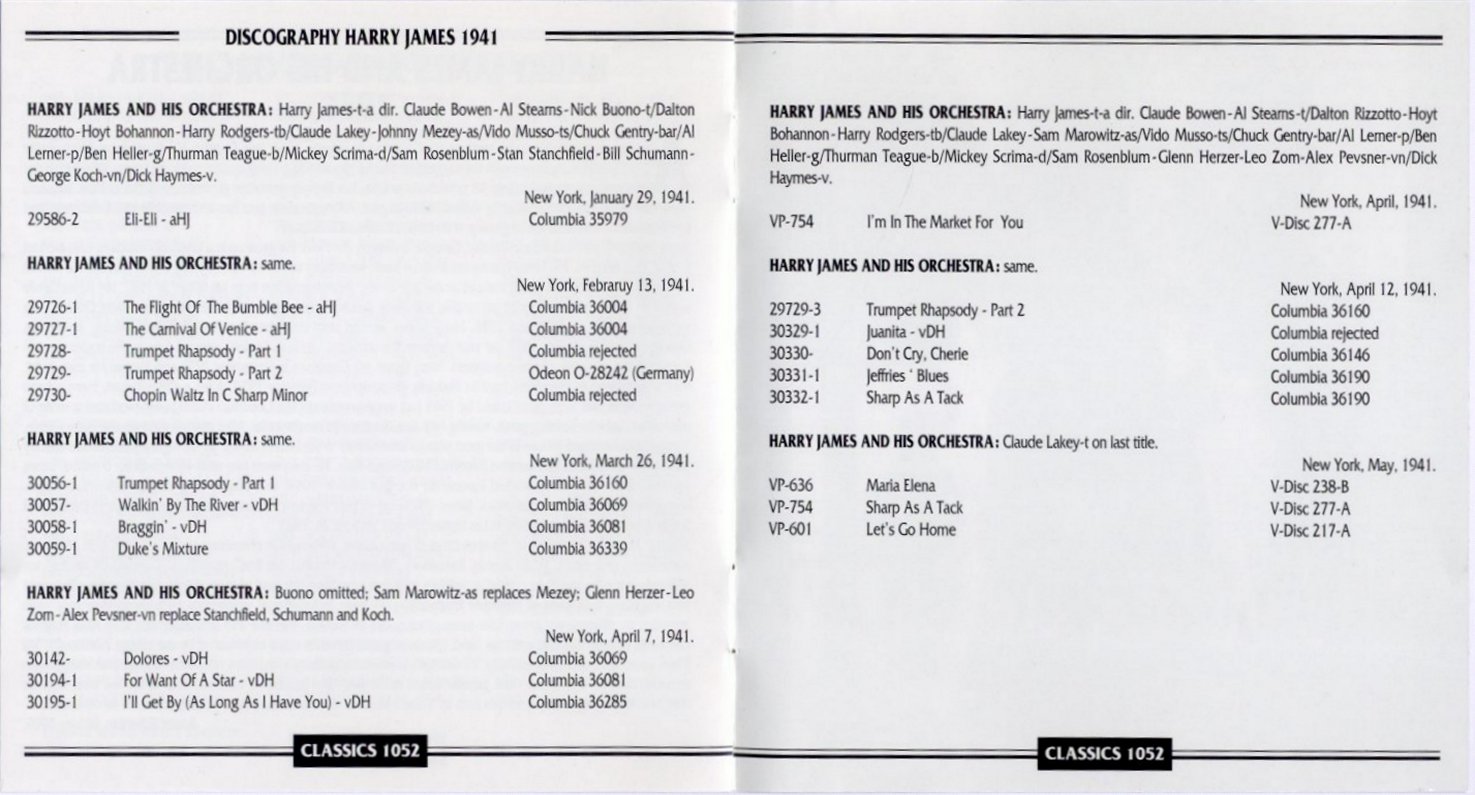 DISCOGRAPHY HARRY JAMES 1941

HARRY JAMES AND HIS ORCHESTRA: Harry James-t-a dir. Claude Bowen-Al Stearns-Nick Buono-t/Dalton Rizzotto-Hoyt Bohannon-Harry Rodgers-tb/Claude Lakey-Johnny Mezey-as/Vido Musso-ts/Chuck Gentry-bar/Al Lerner-p/Ben Heller-g/Thurman Teague-b/Mickey Scrima-d/Sam Rosenblum-Stan Stanchfield-Bill Schumann-George Koch-vn/Dick Haymes-v.

New York, January 29, 1941.

| | | |
|---|---|---|
| 29586-2 | Eli-Eli - aHJ | Columbia 35979 |

HARRY JAMES AND HIS ORCHESTRA: same.

New York, Febraruy 13, 1941.

| | | |
|---|---|---|
| 29726-1 | The Flight Of The Bumble Bee - aHJ | Columbia 36004 |
| 29727-1 | The Carnival Of Venice - aHJ | Columbia 36004 |
| 29728- | Trumpet Rhapsody - Part 1 | Columbia rejected |
| 29729- | Trumpet Rhapsody - Part 2 | Odeon O-28242 (Germany) |
| 29730- | Chopin Waltz In C Sharp Minor | Columbia rejected |

HARRY JAMES AND HIS ORCHESTRA: same.

New York, March 26, 1941.

| | | |
|---|---|---|
| 30056-1 | Trumpet Rhapsody - Part 1 | Columbia 36160 |
| 30057- | Walkin' By The River - vDH | Columbia 36069 |
| 30058-1 | Braggin' - vDH | Columbia 36081 |
| 30059-1 | Duke's Mixture | Columbia 36339 |

HARRY JAMES AND HIS ORCHESTRA: Buono omitted; Sam Marowitz-as replaces Mezey; Glenn Herzer-Leo Zorn-Alex Pevsner-vn replace Stanchfield, Schumann and Koch.

New York, April 7, 1941.

| | | |
|---|---|---|
| 30142- | Dolores - vDH | Columbia 36069 |
| 30194-1 | For Want Of A Star - vDH | Columbia 36081 |
| 30195-1 | I'll Get By (As Long As I Have You) - vDH | Columbia 36285 |

CLASSICS 1052

HARRY JAMES AND HIS ORCHESTRA: Harry James-t-a dir. Claude Bowen-Al Stearns-t/Dalton Rizzotto-Hoyt Bohannon-Harry Rodgers-tb/Claude Lakey-Sam Marowitz-as/Vido Musso-ts/Chuck Gentry-bar/Al Lerner-p/Ben Heller-g/Thurman Teague-b/Mickey Scrima-d/Sam Rosenblum-Glenn Herzer-Leo Zorn-Alex Pevsner-vn/Dick Haymes-v.

New York, April, 1941.

| | | |
|---|---|---|
| VP-754 | I'm In The Market For You | V-Disc 277-A |

HARRY JAMES AND HIS ORCHESTRA: same.

New York, April 12, 1941.

| | | |
|---|---|---|
| 29729-3 | Trumpet Rhapsody - Part 2 | Columbia 36160 |
| 30329-1 | Juanita - vDH | Columbia rejected |
| 30330- | Don't Cry, Cherie | Columbia 36146 |
| 30331-1 | Jeffries ' Blues | Columbia 36190 |
| 30332-1 | Sharp As A Tack | Columbia 36190 |

HARRY JAMES AND HIS ORCHESTRA: Claude Lakey-t on last title.

New York, May, 1941.

| | | |
|---|---|---|
| VP-636 | Maria Elena | V-Disc 238-B |
| VP-754 | Sharp As A Tack | V-Disc 277-A |
| VP-601 | Let's Go Home | V-Disc 217-A |

CLASSICS 1052